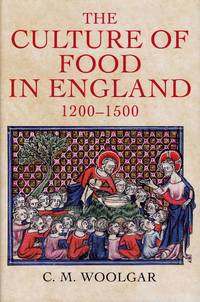 THE
CULTURE OF
FOOD
IN ENGLAND
1200–1500

C. M. WOOLGAR